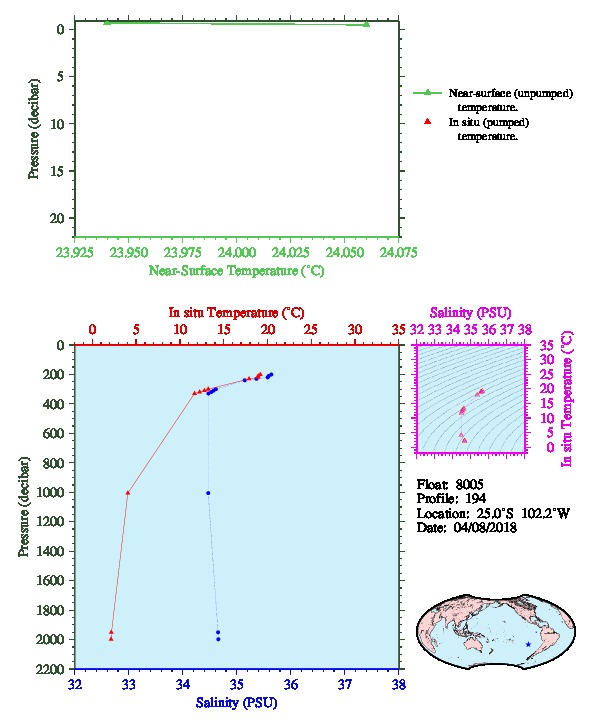 0
5
10
15
20
Pressure (decibar)
23.925 23.950 23.975 24.000 24.025 24.050 24.075
Near-Surface Temperature (°C)

Near-surface (unpumped) temperature.
In situ (pumped) temperature.

In situ Temperature (°C)
0 5 10 15 20 25 30 35
0
200
400
600
800
1000
1200
1400
1600
1800
2000
2200
Pressure (decibar)
32 33 34 35 36 37 38
Salinity (PSU)

Salinity (PSU)
32 33 34 35 36 37 38
35
30
25
20
15
10
5
0
In situ Temperature (°C)

Float: 8005
Profile: 194
Location: 25.0°S 102.2°W
Date: 04/08/2018